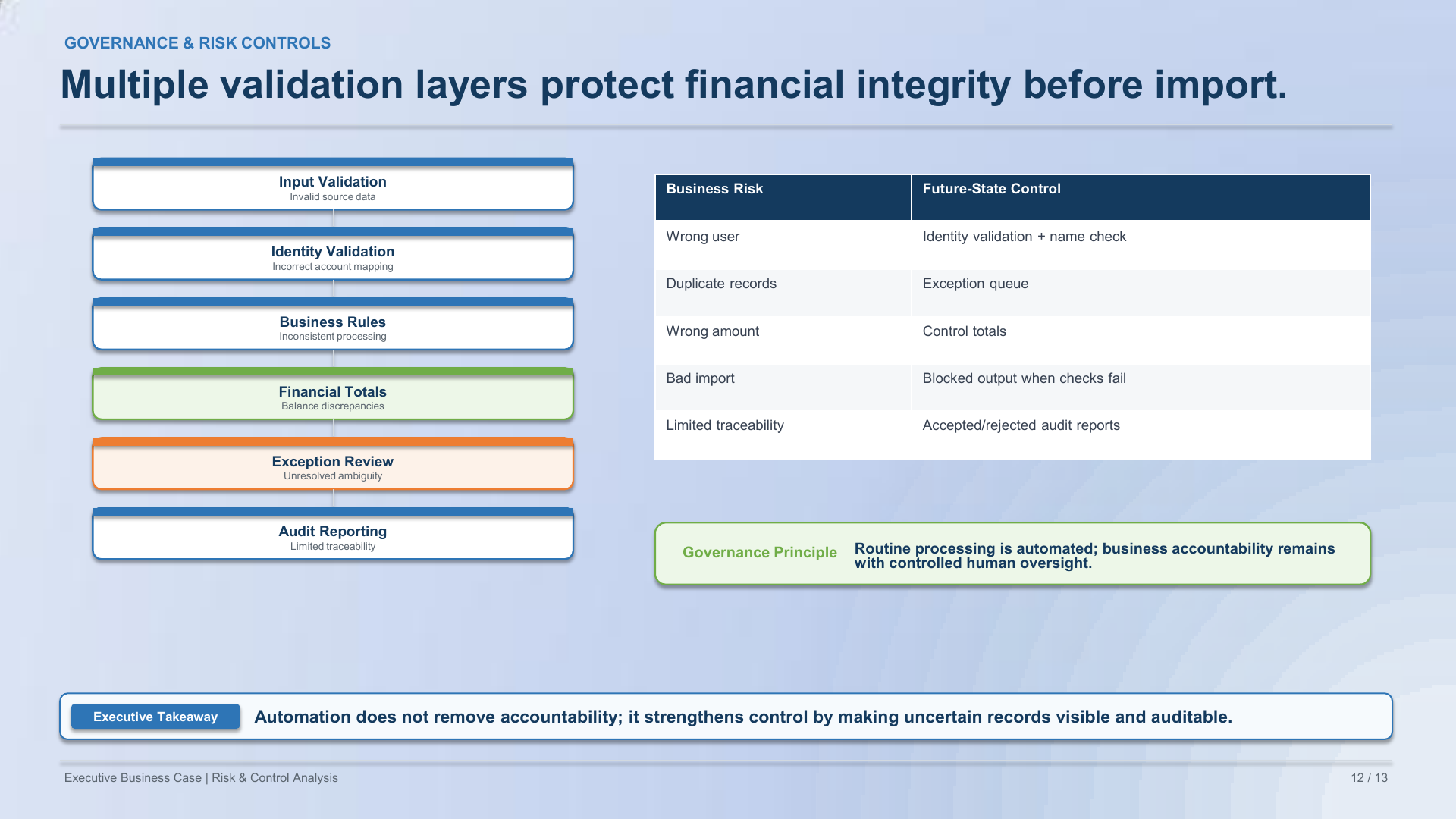 GOVERNANCE & RISK CONTROLS

Multiple validation layers protect financial integrity before import.

Input Validation
Invalid source data

Identity Validation
Incorrect account mapping

Business Rules
Inconsistent processing

Financial Totals
Balance discrepancies

Exception Review
Unresolved ambiguity

Audit Reporting
Limited traceability

| Business Risk | Future-State Control |
|---|---|
| Wrong user | Identity validation + name check |
| Duplicate records | Exception queue |
| Wrong amount | Control totals |
| Bad import | Blocked output when checks fail |
| Limited traceability | Accepted/rejected audit reports |

Governance Principle
Routine processing is automated; business accountability remains with controlled human oversight.

Executive Takeaway
Automation does not remove accountability; it strengthens control by making uncertain records visible and auditable.

Executive Business Case | Risk & Control Analysis
12 / 13